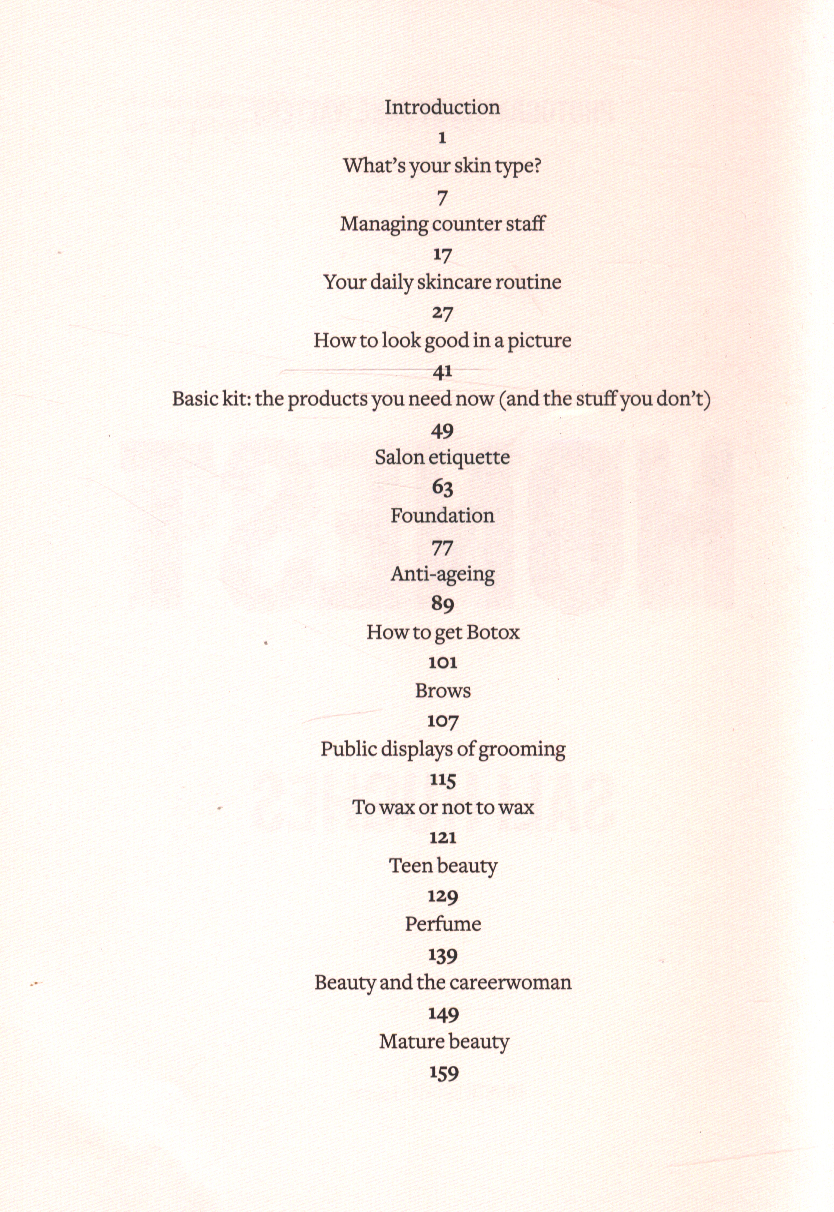 Introduction
1
What's your skin type?
7
Managing counter staff
17
Your daily skincare routine
27
How to look good in a picture
41
Basic kit: the products you need now (and the stuff you don't)
49
Salon etiquette
63
Foundation
77
Anti-ageing
89
How to get Botox
101
Brows
107
Public displays of grooming
115
To wax or not to wax
121
Teen beauty
129
Perfume
139
Beauty and the careerwoman
149
Mature beauty
159